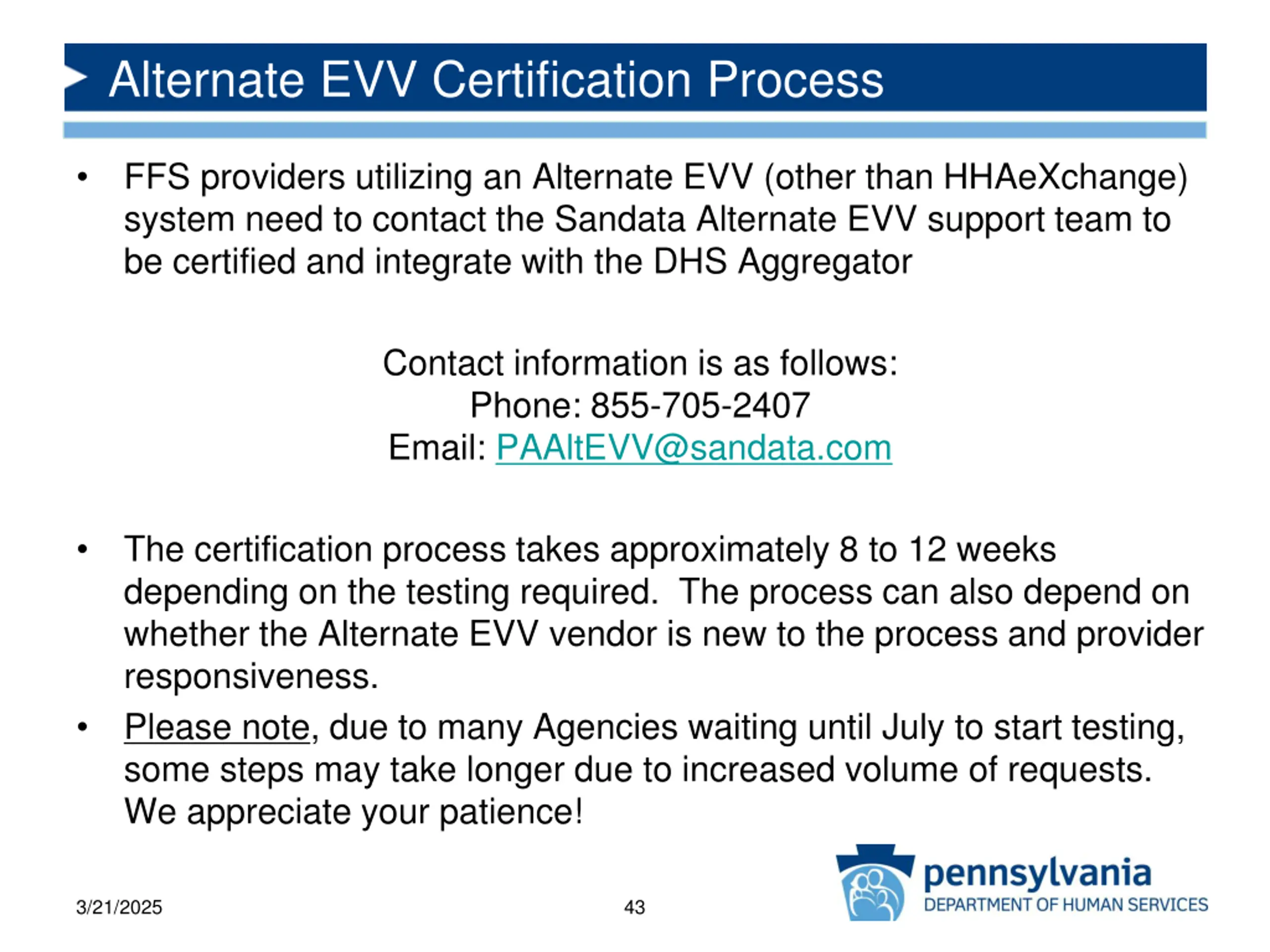 Alternate EVV Certification Process

• FFS providers utilizing an Alternate EVV (other than HHAeXchange) system need to contact the Sandata Alternate EVV support team to be certified and integrate with the DHS Aggregator

Contact information is as follows:
Phone: 855-705-2407
Email: PAAltEVV@sandata.com

• The certification process takes approximately 8 to 12 weeks depending on the testing required. The process can also depend on whether the Alternate EVV vendor is new to the process and provider responsiveness.

• Please note, due to many Agencies waiting until July to start testing, some steps may take longer due to increased volume of requests. We appreciate your patience!

3/21/2025

43

pennsylvania
DEPARTMENT OF HUMAN SERVICES